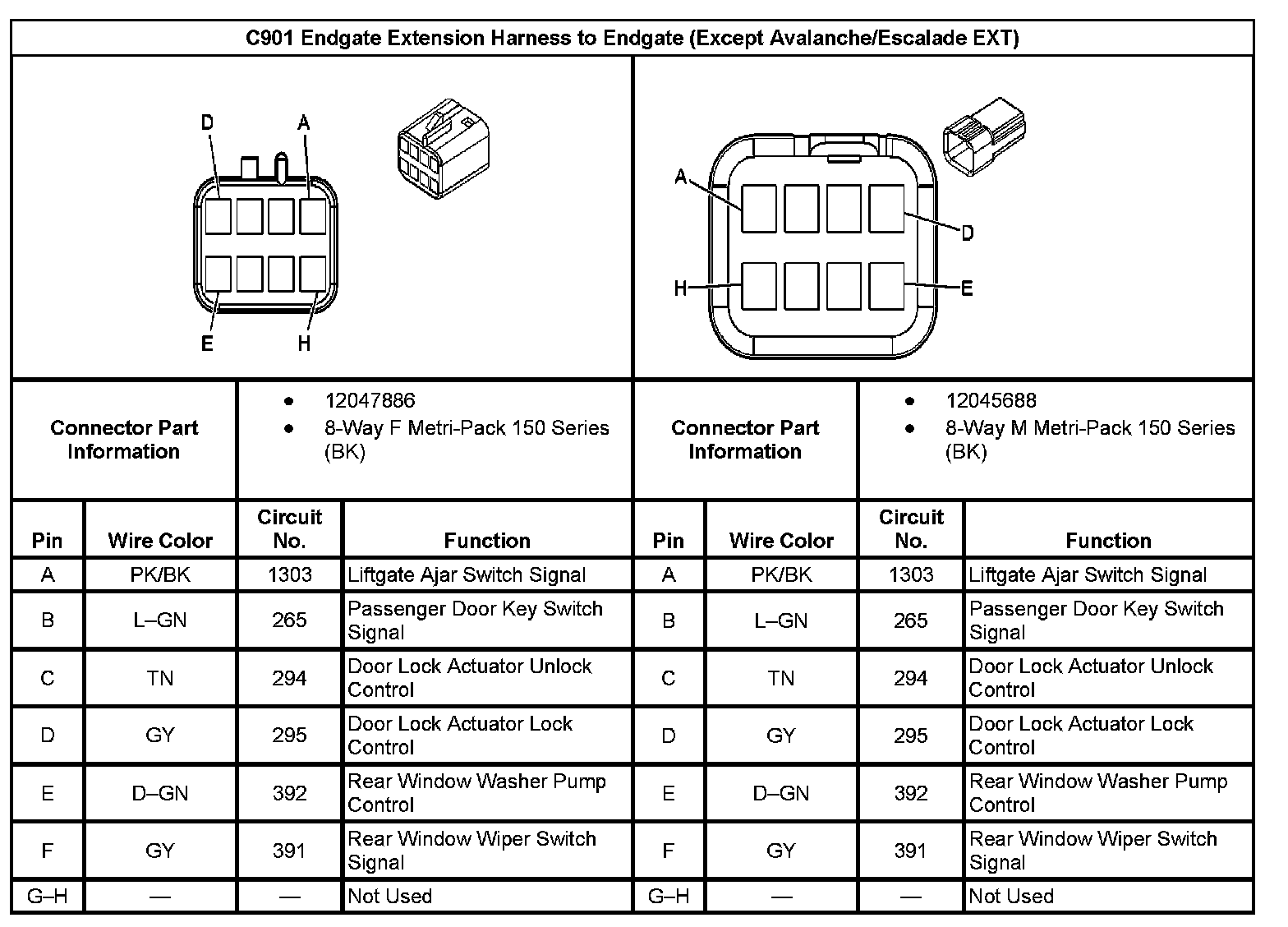 C901 Endgate Extension Harness to Endgate (Except Avalanche/Escalade EXT)

D A E H

A D H E

| Connector Part Information | • 12047886 • 8-Way F Metri-Pack 150 Series (BK) | Connector Part Information | • 12045688 • 8-Way M Metri-Pack 150 Series (BK) |
|---|---|---|---|

| Pin | Wire Color | Circuit No. | Function | Pin | Wire Color | Circuit No. | Function |
|---|---|---|---|---|---|---|---|
| A | PK/BK | 1303 | Liftgate Ajar Switch Signal | A | PK/BK | 1303 | Liftgate Ajar Switch Signal |
| B | L–GN | 265 | Passenger Door Key Switch Signal | B | L–GN | 265 | Passenger Door Key Switch Signal |
| C | TN | 294 | Door Lock Actuator Unlock Control | C | TN | 294 | Door Lock Actuator Unlock Control |
| D | GY | 295 | Door Lock Actuator Lock Control | D | GY | 295 | Door Lock Actuator Lock Control |
| E | D–GN | 392 | Rear Window Washer Pump Control | E | D–GN | 392 | Rear Window Washer Pump Control |
| F | GY | 391 | Rear Window Wiper Switch Signal | F | GY | 391 | Rear Window Wiper Switch Signal |
| G–H | — | — | Not Used | G–H | — | — | Not Used |